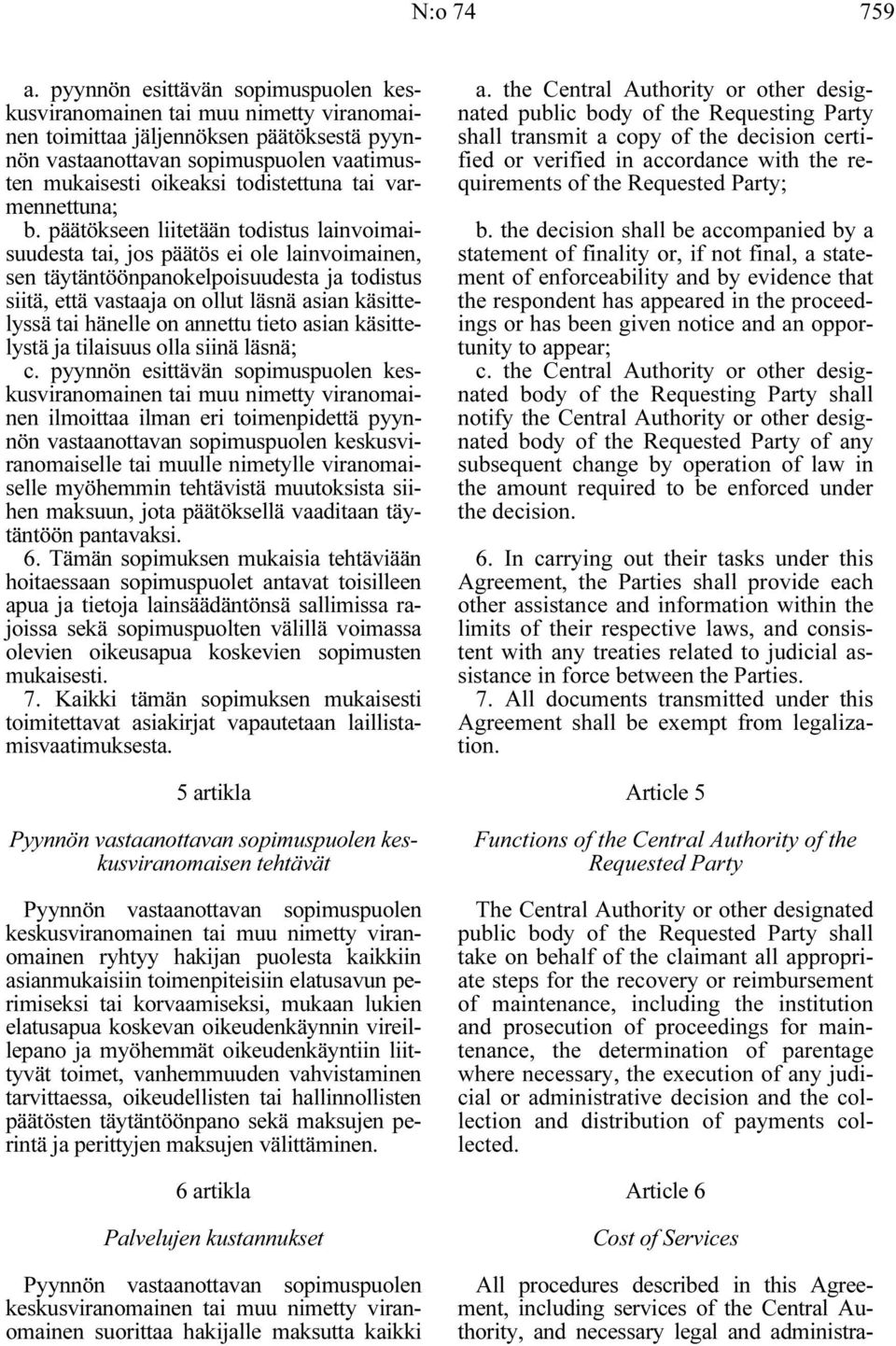 N:o 74 759

a. pyynnön esittävän sopimuspuolen keskusviranomainen tai muu nimetty viranomainen toimittaa jäljennöksen päätöksestä pyynnön vastaanottavan sopimuspuolen vaatimusten mukaisesti oikeaksi todistettuna tai varmennettuna;

b. päätökseen liitetään todistus lainvoimaisuudesta tai, jos päätös ei ole lainvoimainen, sen täytäntöönpanokelpoisuudesta ja todistus siitä, että vastaaja on ollut läsnä asian käsittelyssä tai hänelle on annettu tieto asian käsittelystä ja tilaisuus olla siinä läsnä;

c. pyynnön esittävän sopimuspuolen keskusviranomainen tai muu nimetty viranomainen ilmoittaa ilman eri toimenpidettä pyynnön vastaanottavan sopimuspuolen keskusviranomaiselle tai muulle nimetylle viranomaiselle myöhemmin tehtävistä muutoksista siihen maksuun, jota päätöksellä vaaditaan täytäntöön pantavaksi.

6. Tämän sopimuksen mukaisia tehtäviään hoitaessaan sopimuspuolet antavat toisilleen apua ja tietoja lainsäädäntönsä sallimissa rajoissa sekä sopimuspuolten välillä voimassa olevien oikeusapua koskevien sopimusten mukaisesti.

7. Kaikki tämän sopimuksen mukaisesti toimitettavat asiakirjat vapautetaan laillistamisvaatimuksesta.

5 artikla

Pyynnön vastaanottavan sopimuspuolen keskusviranomaisen tehtävät

Pyynnön vastaanottavan sopimuspuolen keskusviranomainen tai muu nimetty viranomainen ryhtyy hakijan puolesta kaikkiin asianmukaisiin toimenpiteisiin elatusavun perimiseksi tai korvaamiseksi, mukaan lukien elatusapua koskevan oikeudenkäynnin vireillepano ja myöhemmät oikeudenkäyntiin liittyvät toimet, vanhemmuuden vahvistaminen tarvittaessa, oikeudellisten tai hallinnollisten päätösten täytäntöönpano sekä maksujen perintä ja perittyjen maksujen välittäminen.

6 artikla

Palvelujen kustannukset

Pyynnön vastaanottavan sopimuspuolen keskusviranomainen tai muu nimetty viranomainen suorittaa hakijalle maksutta kaikki

a. the Central Authority or other designated public body of the Requesting Party shall transmit a copy of the decision certified or verified in accordance with the requirements of the Requested Party;

b. the decision shall be accompanied by a statement of finality or, if not final, a statement of enforceability and by evidence that the respondent has appeared in the proceedings or has been given notice and an opportunity to appear;

c. the Central Authority or other designated body of the Requesting Party shall notify the Central Authority or other designated body of the Requested Party of any subsequent change by operation of law in the amount required to be enforced under the decision.

6. In carrying out their tasks under this Agreement, the Parties shall provide each other assistance and information within the limits of their respective laws, and consistent with any treaties related to judicial assistance in force between the Parties.

7. All documents transmitted under this Agreement shall be exempt from legalization.

Article 5

Functions of the Central Authority of the Requested Party

The Central Authority or other designated public body of the Requested Party shall take on behalf of the claimant all appropriate steps for the recovery or reimbursement of maintenance, including the institution and prosecution of proceedings for maintenance, the determination of parentage where necessary, the execution of any judicial or administrative decision and the collection and distribution of payments collected.

Article 6

Cost of Services

All procedures described in this Agreement, including services of the Central Authority, and necessary legal and administra-